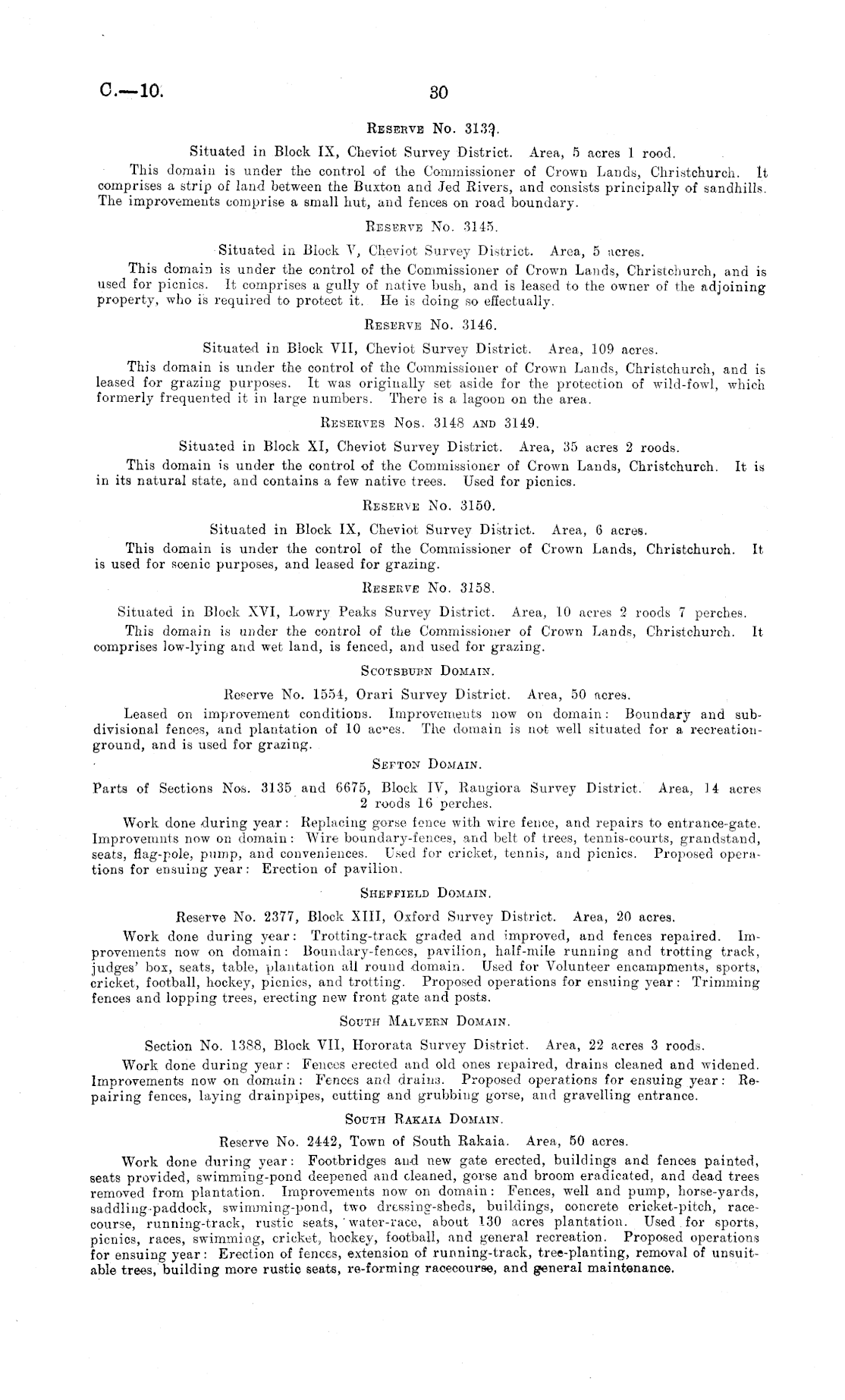 C.—10. 30

Reserve No. 3137.

Situated in Block IX, Cheviot Survey District. Area, 5 acres 1 rood.

This domain is under the control of the Commissioner of Crown Lands, Christchurch. It comprises a strip of land between the Buxton and Jed Rivers, and consists principally of sandhills. The improvements comprise a small hut, and fences on road boundary.

Reserve No. 3145.

Situated in Block V, Cheviot Survey District. Area, 5 acres.

This domain is under the control of the Commissioner of Crown Lands, Christchurch, and is used for picnics. It comprises a gully of native bush, and is leased to the owner of the adjoining property, who is required to protect it. He is doing so effectually.

Reserve No. 3146.

Situated in Block VII, Cheviot Survey District. Area, 109 acres.

This domain is under the control of the Commissioner of Crown Lands, Christchurch, and is leased for grazing purposes. It was originally set aside for the protection of wild-fowl, which formerly frequented it in large numbers. There is a lagoon on the area.

Reserves Nos. 3148 and 3149.

Situated in Block XI, Cheviot Survey District. Area, 35 acres 2 roods.

This domain is under the control of the Commissioner of Crown Lands, Christchurch. It is in its natural state, and contains a few native trees. Used for picnics.

Reserve No. 3150.

Situated in Block IX, Cheviot Survey District. Area, 6 acres.

This domain is under the control of the Commissioner of Crown Lands, Christchurch. It is used for scenic purposes, and leased for grazing.

Reserve No. 3158.

Situated in Block XVI, Lowry Peaks Survey District. Area, 10 acres 2 roods 7 perches.

This domain is under the control of the Commissioner of Crown Lands, Christchurch. It comprises low-lying and wet land, is fenced, and used for grazing.

Scotsburn Domain.

Reserve No. 1554, Orari Survey District. Area, 50 acres.

Leased on improvement conditions. Improvements now on domain: Boundary and subdivisional fences, and plantation of 10 acres. The domain is not well situated for a recreation-ground, and is used for grazing.

Sefton Domain.

Parts of Sections Nos. 3135 and 6675, Block IV, Rangiora Survey District. Area, 14 acres 2 roods 16 perches.

Work done during year: Replacing gorse fence with wire fence, and repairs to entrance-gate. Improvemnts now on domain: Wire boundary-fences, and belt of trees, tennis-courts, grandstand, seats, flag-pole, pump, and conveniences. Used for cricket, tennis, and picnics. Proposed operations for ensuing year: Erection of pavilion.

Sheffield Domain.

Reserve No. 2377, Block XIII, Oxford Survey District. Area, 20 acres.

Work done during year: Trotting-track graded and improved, and fences repaired. Improvements now on domain: Boundary-fences, pavilion, half-mile running and trotting track, judges' box, seats, table, plantation all round domain. Used for Volunteer encampments, sports, cricket, football, hockey, picnics, and trotting. Proposed operations for ensuing year: Trimming fences and lopping trees, erecting new front gate and posts.

South Malvern Domain.

Section No. 1388, Block VII, Hororata Survey District. Area, 22 acres 3 roods.

Work done during year: Fences erected and old ones repaired, drains cleaned and widened. Improvements now on domain: Fences and drains. Proposed operations for ensuing year: Repairing fences, laying drainpipes, cutting and grubbing gorse, and gravelling entrance.

South Rakaia Domain.

Reserve No. 2442, Town of South Rakaia. Area, 50 acres.

Work done during year: Footbridges and new gate erected, buildings and fences painted, seats provided, swimming-pond deepened and cleaned, gorse and broom eradicated, and dead trees removed from plantation. Improvements now on domain: Fences, well and pump, horse-yards, saddling-paddock, swimming-pond, two dressing-sheds, buildings, concrete cricket-pitch, racecourse, running-track, rustic seats, water-race, about 130 acres plantation. Used for sports, picnics, races, swimming, cricket, hockey, football, and general recreation. Proposed operations for ensuing year: Erection of fences, extension of running-track, tree-planting, removal of unsuitable trees, building more rustic seats, re-forming racecourse, and general maintenance.